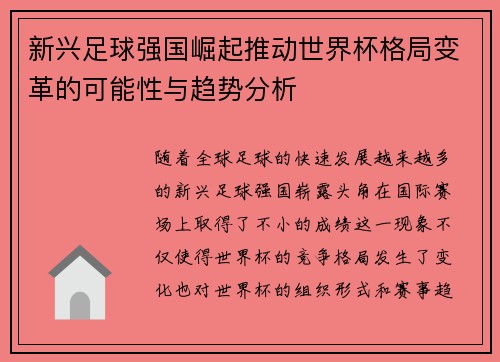 新兴足球强国崛起推动世界杯格局变革的可能性与趋势分析

随着全球足球的快速发展越来越多的新兴足球强国崭露头角在国际赛场上取得了不小的成绩这一现象不仅使得世界杯的竞争格局发生了变化也对世界杯的组织形式和赛事趋